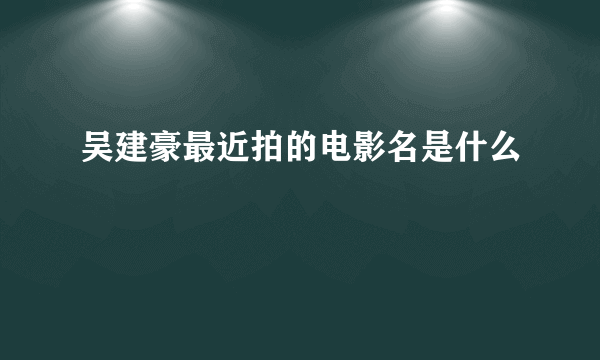 吴建豪最近拍的电影名是什么